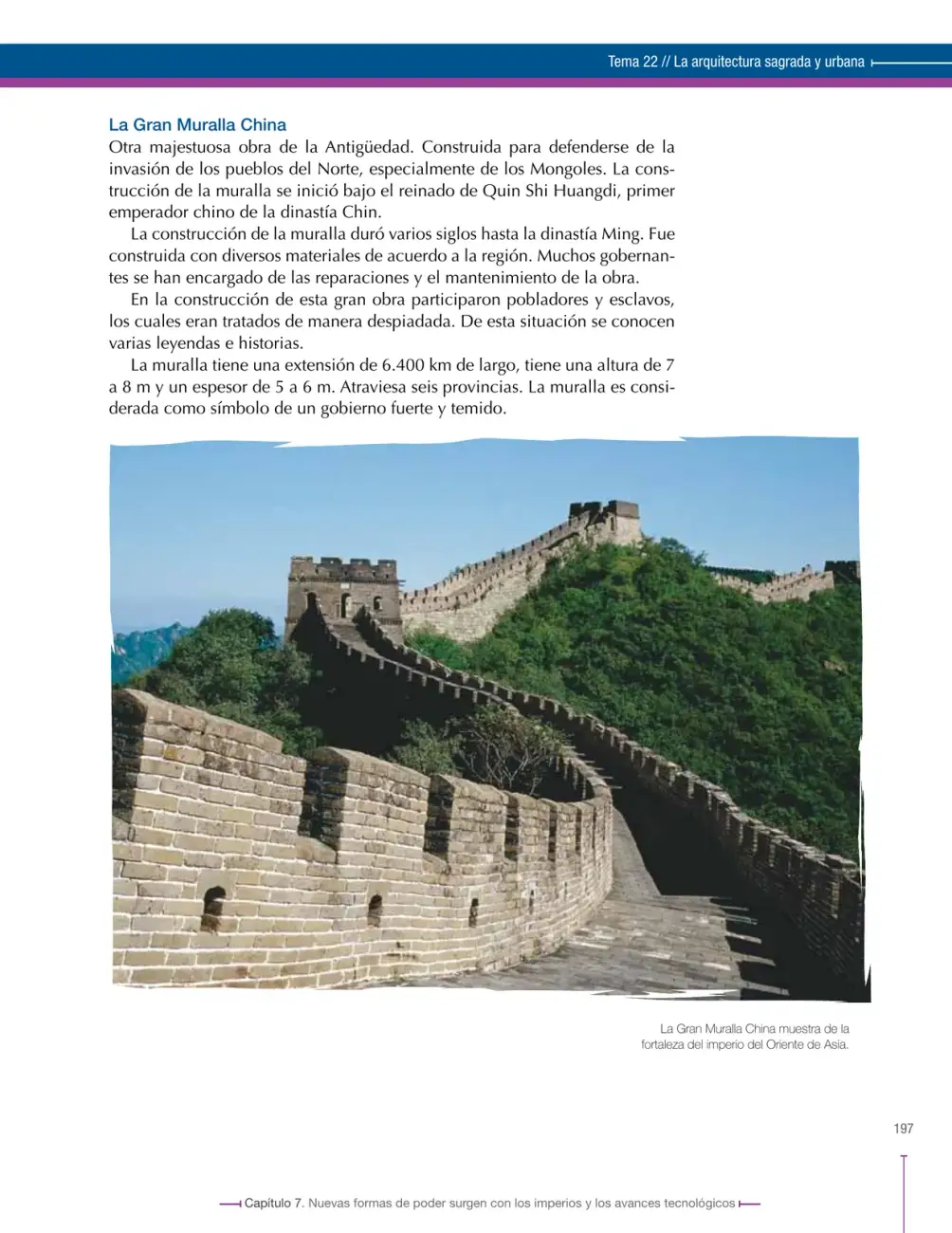 Tema 22 // La arquitectura sagrada y urbana

La Gran Muralla China

Otra majestuosa obra de la Antigüedad. Construida para defenderse de la invasión de los pueblos del Norte, especialmente de los Mongoles. La construcción de la muralla se inició bajo el reinado de Quin Shi Huangdi, primer emperador chino de la dinastía Chin.

La construcción de la muralla duró varios siglos hasta la dinastía Ming. Fue construida con diversos materiales de acuerdo a la región. Muchos gobernantes se han encargado de las reparaciones y el mantenimiento de la obra.

En la construcción de esta gran obra participaron pobladores y esclavos, los cuales eran tratados de manera despiadada. De esta situación se conocen varias leyendas e historias.

La muralla tiene una extensión de 6.400 km de largo, tiene una altura de 7 a 8 m y un espesor de 5 a 6 m. Atraviesa seis provincias. La muralla es considerada como símbolo de un gobierno fuerte y temido.

La Gran Muralla China muestra de la fortaleza del imperio del Oriente de Asia.

197

Capítulo 7. Nuevas formas de poder surgen con los imperios y los avances tecnológicos